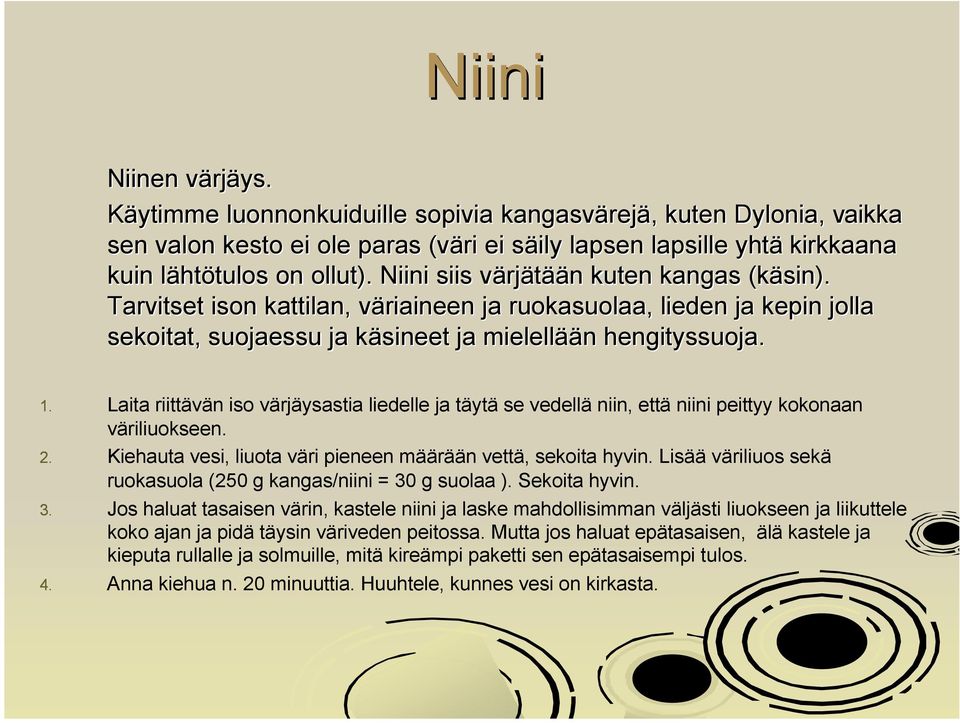 Niini

Niinen värjäys.

Käytimme luonnonkuiduille sopivia kangasvärejä, kuten Dylonia, vaikka sen valon kesto ei ole paras (väri ei säily lapsen lapsille yhtä kirkkaana kuin lähtötulos on ollut). Niini siis värjätään kuten kangas (käsin). Tarvitset ison kattilan, väriaineen ja ruokasuolaa, lieden ja kepin jolla sekoitat, suojaessu ja käsineet ja mielellään hengityssuoja.

1. Laita riittävän iso värjäysastia liedelle ja täytä se vedellä niin, että niini peittyy kokonaan väriliuokseen.
2. Kiehauta vesi, liuota väri pieneen määrään vettä, sekoita hyvin. Lisää väriliuos sekä ruokasuola (250 g kangas/niini = 30 g suolaa ). Sekoita hyvin.
3. Jos haluat tasaisen värin, kastele niini ja laske mahdollisimman väljästi liuokseen ja liikuttele koko ajan ja pidä täysin väriveden peitossa. Mutta jos haluat epätasaisen, älä kastele ja kieputa rullalle ja solmuille, mitä kireämpi paketti sen epätasaisempi tulos.
4. Anna kiehua n. 20 minuuttia. Huuhtele, kunnes vesi on kirkasta.